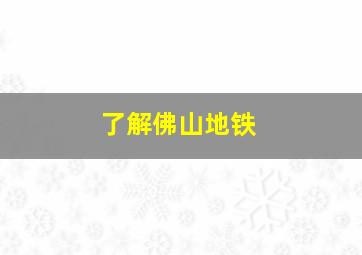 了解佛山地铁